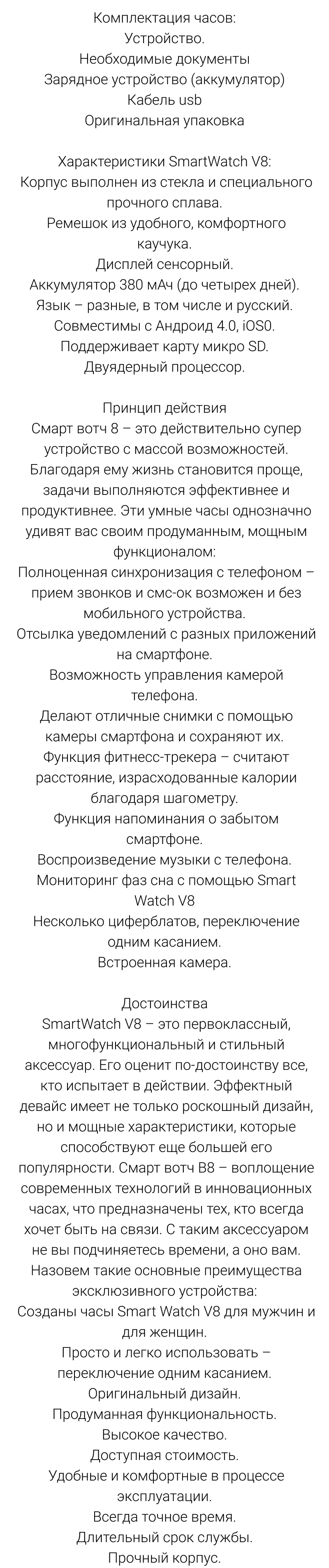 Комплектация часов:
Устройство.
Необходимые документы
Зарядное устройство (аккумулятор)
Кабель usb
Оригинальная упаковка

Характеристики SmartWatch V8:
Корпус выполнен из стекла и специального прочного сплава.
Ремешок из удобного, комфортного каучука.
Дисплей сенсорный.
Аккумулятор 380 мАч (до четырех дней).
Язык – разные, в том числе и русский.
Совместимы с Андроид 4.0, iOS0.
Поддерживает карту микро SD.
Двуядерный процессор.

Принцип действия
Смарт вотч 8 – это действительно супер устройство с массой возможностей. Благодаря ему жизнь становится проще, задачи выполняются эффективнее и продуктивнее. Эти умные часы однозначно удивят вас своим продуманным, мощным функционалом:
Полноценная синхронизация с телефоном – прием звонков и смс-ок возможен и без мобильного устройства.
Отсылка уведомлений с разных приложений на смартфоне.
Возможность управления камерой телефона.
Делают отличные снимки с помощью камеры смартфона и сохраняют их.
Функция фитнесс-трекера – считают расстояние, израсходованные калории благодаря шагометру.
Функция напоминания о забытом смартфоне.
Воспроизведение музыки с телефона.
Мониторинг фаз сна с помощью Smart Watch V8
Несколько циферблатов, переключение одним касанием.
Встроенная камера.

Достоинства
SmartWatch V8 – это первоклассный, многофункциональный и стильный аксессуар. Его оценит по-достоинству все, кто испытает в действии. Эффектный девайс имеет не только роскошный дизайн, но и мощные характеристики, которые способствуют еще большей его популярности. Смарт вотч В8 – воплощение современных технологий в инновационных часах, что предназначены тех, кто всегда хочет быть на связи. С таким аксессуаром не вы подчиняетесь времени, а оно вам.
Назовем такие основные преимущества эксклюзивного устройства:
Созданы часы Smart Watch V8 для мужчин и для женщин.
Просто и легко использовать – переключение одним касанием.
Оригинальный дизайн.
Продуманная функциональность.
Высокое качество.
Доступная стоимость.
Удобные и комфортные в процессе эксплуатации.
Всегда точное время.
Длительный срок службы.
Прочный корпус.